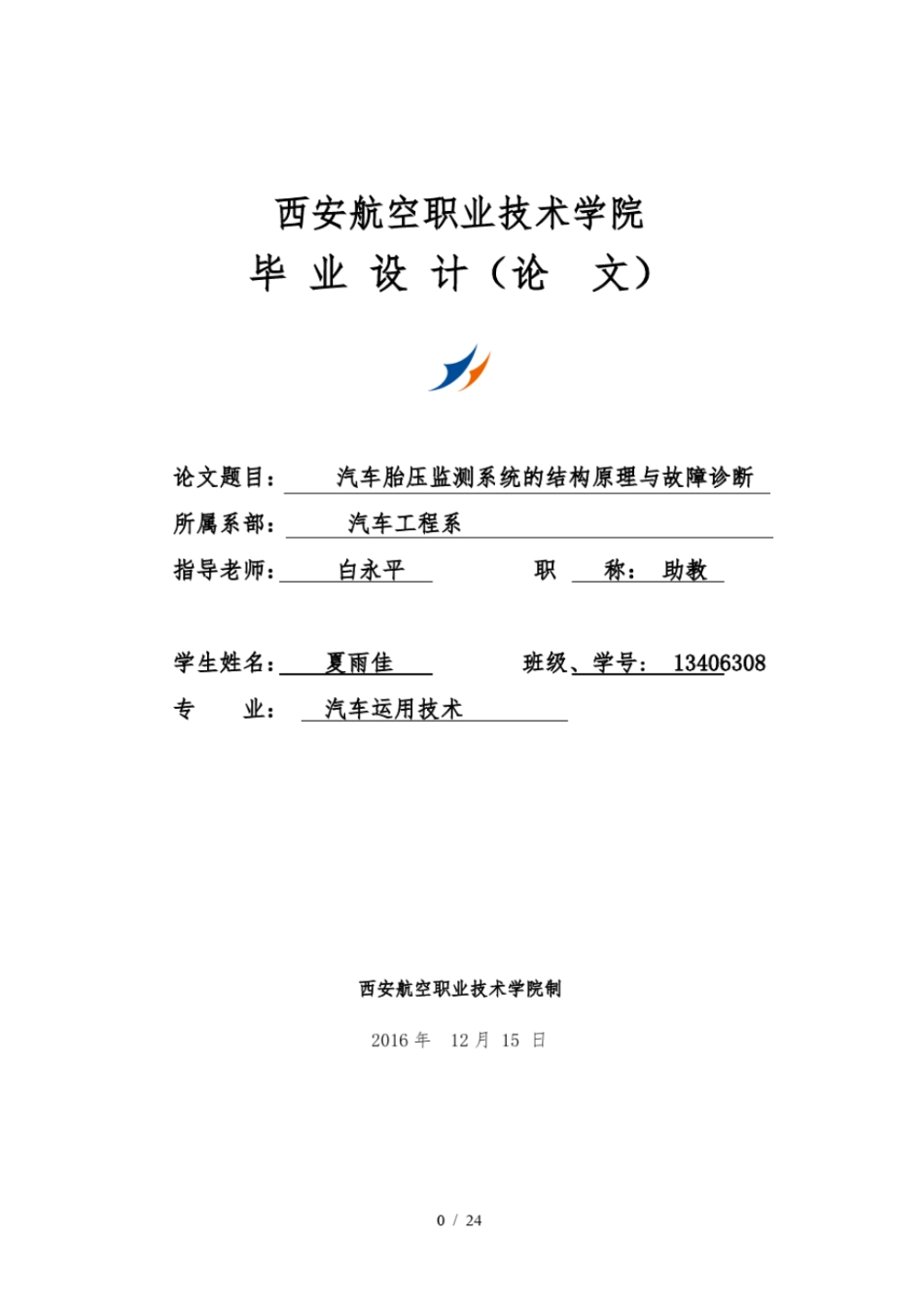 西安航空职业技术学院

毕 业 设 计（论 文）

论文题目： 汽车胎压监测系统的结构原理与故障诊断

所属系部： 汽车工程系

指导老师： 白永平 职 称： 助教

学生姓名： 夏雨佳 班级、学号： 13406308

专 业： 汽车运用技术

西安航空职业技术学院制

2016 年 12 月 15 日

0 / 24